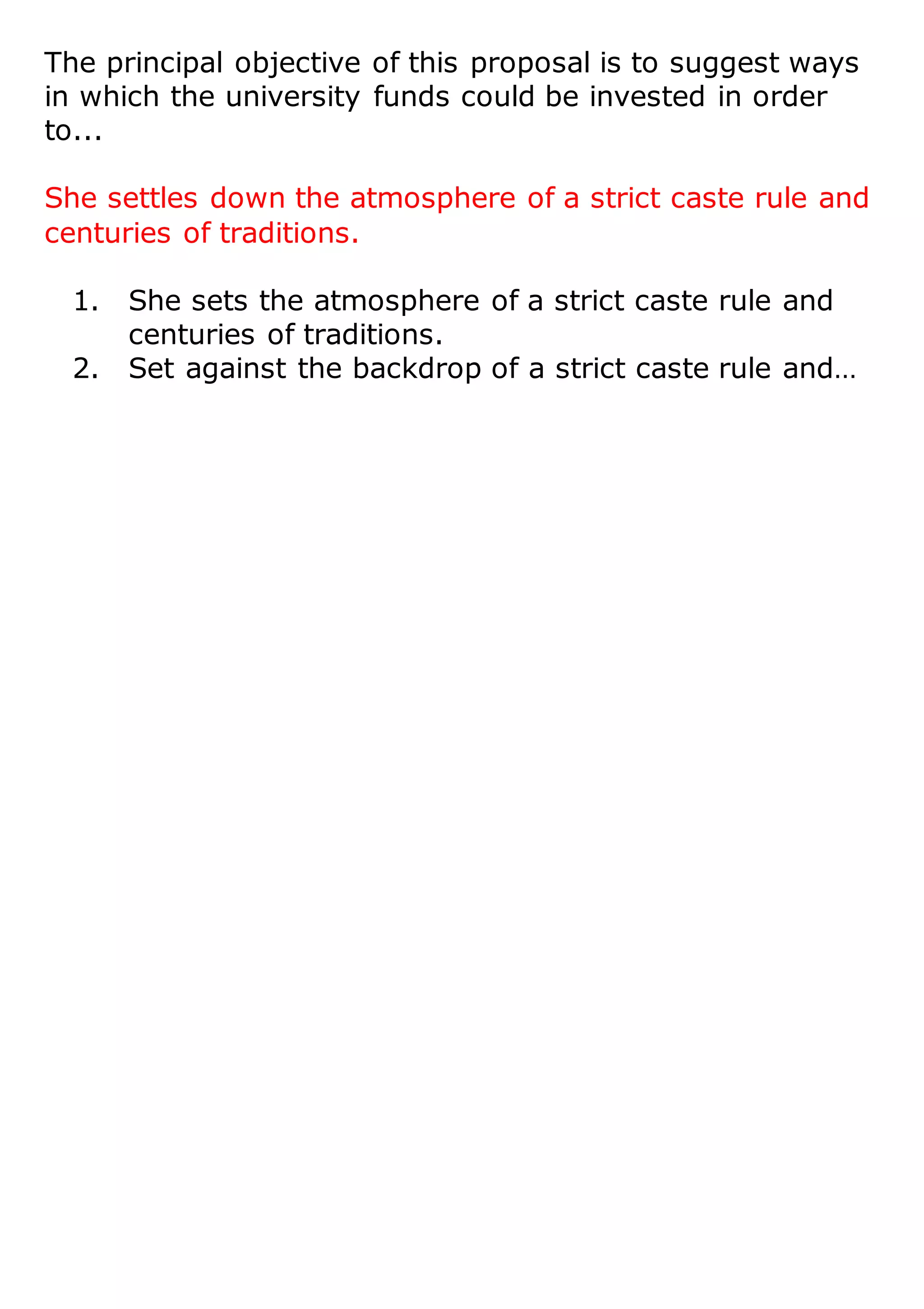 The principal objective of this proposal is to suggest ways in which the university funds could be invested in order to...

She settles down the atmosphere of a strict caste rule and centuries of traditions.

1. She sets the atmosphere of a strict caste rule and centuries of traditions.
2. Set against the backdrop of a strict caste rule and…